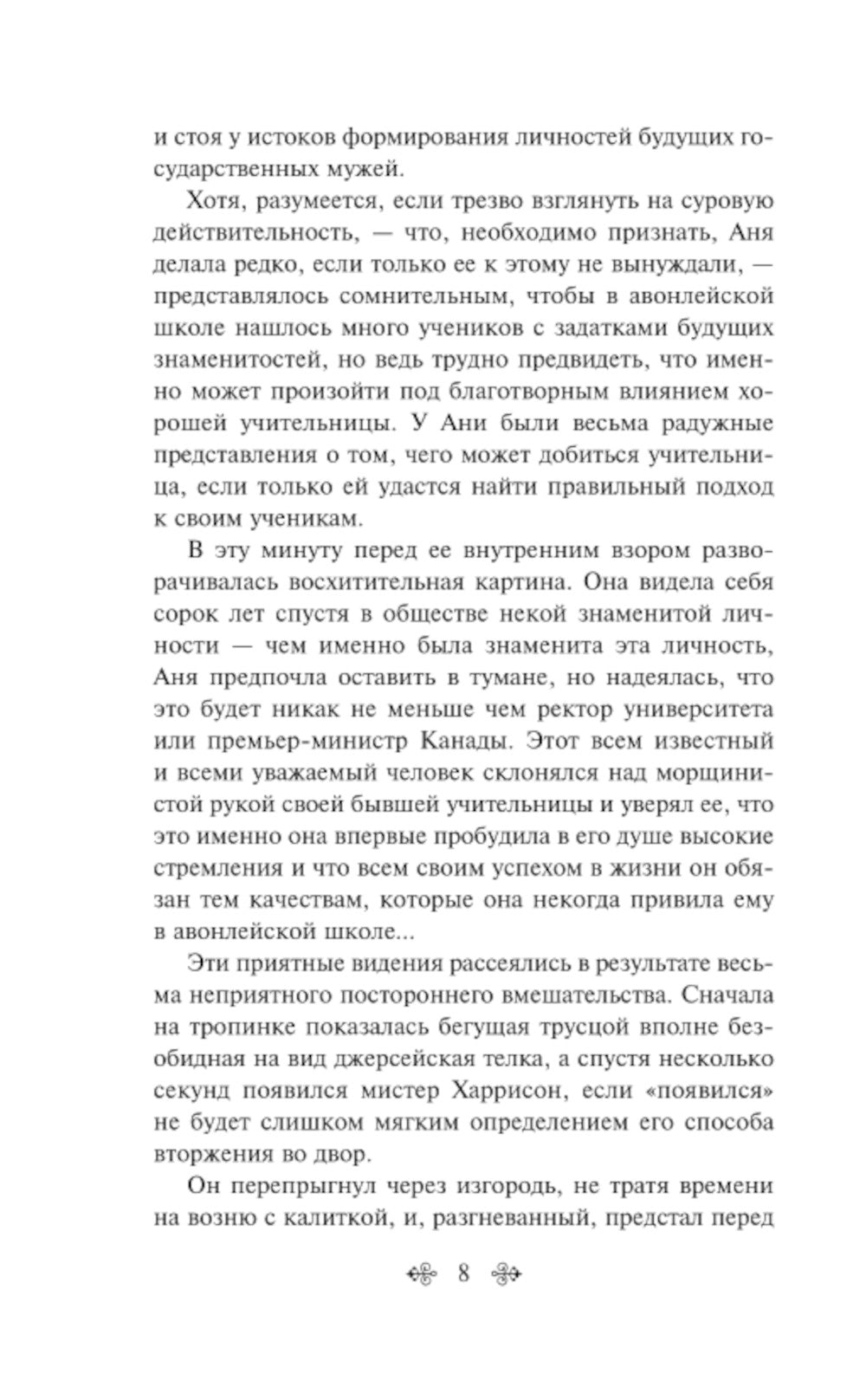 и стоя у истоков формирования личностей будущих государственных мужей.

Хотя, разумеется, если трезво взглянуть на суровую действительность, — что, необходимо признать, Аня делала редко, если только ее к этому не вынуждали, — представлялось сомнительным, чтобы в авонлейской школе нашлось много учеников с задатками будущих знаменитостей, но ведь трудно предвидеть, что именно может произойти под благотворным влиянием хорошей учительницы. У Ани были весьма радужные представления о том, чего может добиться учительница, если только ей удастся найти правильный подход к своим ученикам.

В эту минуту перед ее внутренним взором разворачивалась восхитительная картина. Она видела себя сорок лет спустя в обществе некой знаменитой личности — чем именно была знаменита эта личность, Аня предпочла оставить в тумане, но надеялась, что это будет никак не меньше чем ректор университета или премьер-министр Канады. Этот всем известный и всеми уважаемый человек склонялся над морщинистой рукой своей бывшей учительницы и уверял ее, что это именно она впервые пробудила в его душе высокие стремления и что всем своим успехом в жизни он обязан тем качествам, которые она некогда привила ему в авонлейской школе...

Эти приятные видения рассеялись в результате весьма неприятного постороннего вмешательства. Сначала на тропинке показалась бегущая трусцой вполне безобидная на вид джерсейская телка, а спустя несколько секунд появился мистер Харрисон, если «появился» не будет слишком мягким определением его способа вторжения во двор.

Он перепрыгнул через изгородь, не тратя времени на возню с калиткой, и, разгневанный, предстал перед

8